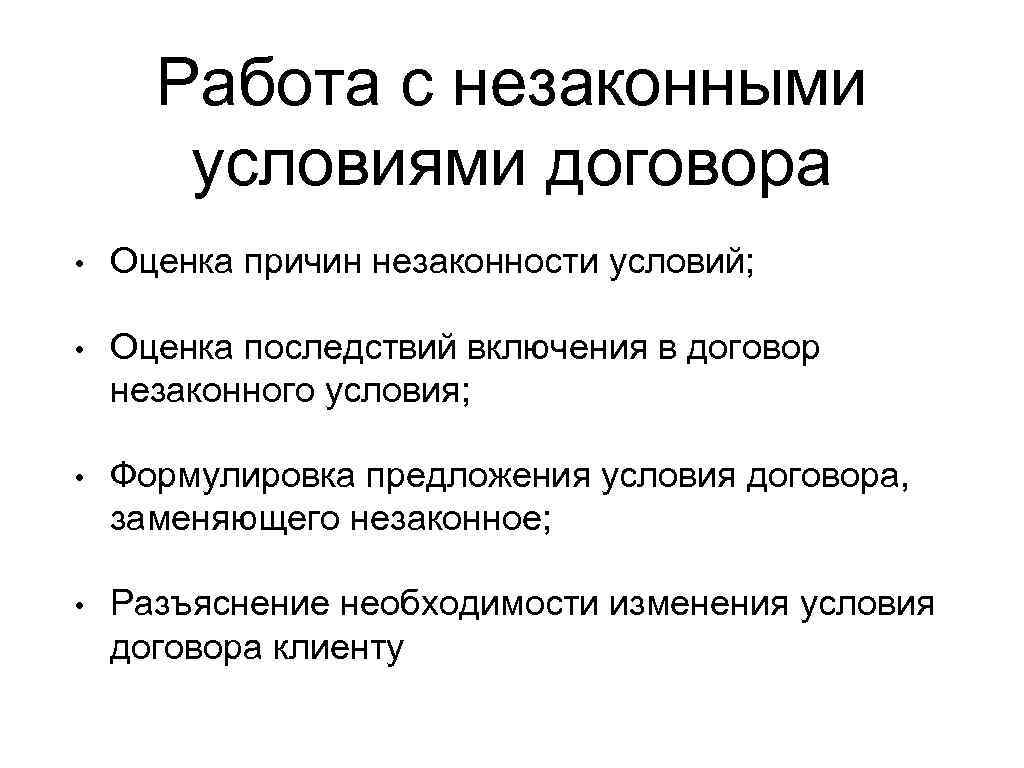 Работа с незаконными условиями договора

• Оценка причин незаконности условий;

• Оценка последствий включения в договор незаконного условия;

• Формулировка предложения условия договора, заменяющего незаконное;

• Разъяснение необходимости изменения условия договора клиенту